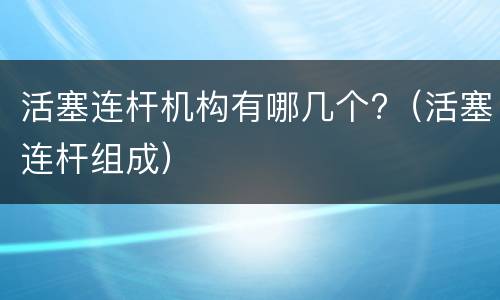 活塞连杆机构有哪几个?（活塞连杆组成）